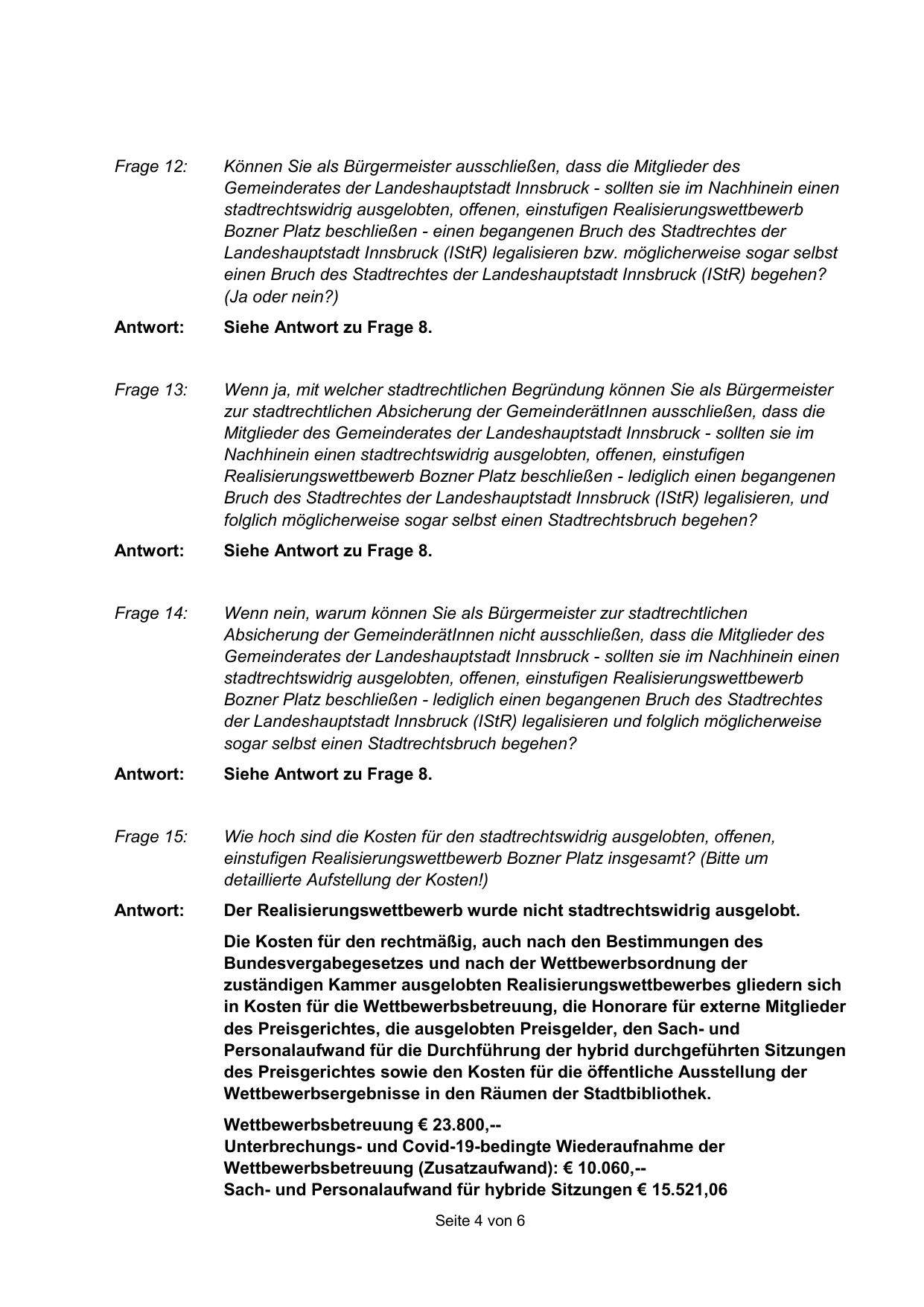 Frage 12: Können Sie als Bürgermeister ausschließen, dass die Mitglieder des Gemeinderates der Landeshauptstadt Innsbruck - sollten sie im Nachhinein einen stadtrechtswidrig ausgelobten, offenen, einstufigen Realisierungswettbewerb Bozner Platz beschließen - einen begangenen Bruch des Stadtrechtes der Landeshauptstadt Innsbruck (IStR) legalisieren bzw. möglicherweise sogar selbst einen Bruch des Stadtrechtes der Landeshauptstadt Innsbruck (IStR) begehen? (Ja oder nein?)

Antwort: Siehe Antwort zu Frage 8.

Frage 13: Wenn ja, mit welcher stadtrechtlichen Begründung können Sie als Bürgermeister zur stadtrechtlichen Absicherung der GemeinderätInnen ausschließen, dass die Mitglieder des Gemeinderates der Landeshauptstadt Innsbruck - sollten sie im Nachhinein einen stadtrechtswidrig ausgelobten, offenen, einstufigen Realisierungswettbewerb Bozner Platz beschließen - lediglich einen begangenen Bruch des Stadtrechtes der Landeshauptstadt Innsbruck (IStR) legalisieren, und folglich möglicherweise sogar selbst einen Stadtrechtsbruch begehen?

Antwort: Siehe Antwort zu Frage 8.

Frage 14: Wenn nein, warum können Sie als Bürgermeister zur stadtrechtlichen Absicherung der GemeinderätInnen nicht ausschließen, dass die Mitglieder des Gemeinderates der Landeshauptstadt Innsbruck - sollten sie im Nachhinein einen stadtrechtswidrig ausgelobten, offenen, einstufigen Realisierungswettbewerb Bozner Platz beschließen - lediglich einen begangenen Bruch des Stadtrechtes der Landeshauptstadt Innsbruck (IStR) legalisieren und folglich möglicherweise sogar selbst einen Stadtrechtsbruch begehen?

Antwort: Siehe Antwort zu Frage 8.

Frage 15: Wie hoch sind die Kosten für den stadtrechtswidrig ausgelobten, offenen, einstufigen Realisierungswettbewerb Bozner Platz insgesamt? (Bitte um detaillierte Aufstellung der Kosten!)

Antwort: Der Realisierungswettbewerb wurde nicht stadtrechtswidrig ausgelobt.

Die Kosten für den rechtmäßig, auch nach den Bestimmungen des Bundesvergabegesetzes und nach der Wettbewerbsordnung der zuständigen Kammer ausgelobten Realisierungswettbewerbes gliedern sich in Kosten für die Wettbewerbsbetreuung, die Honorare für externe Mitglieder des Preisgerichtes, die ausgelobten Preisgelder, den Sach- und Personalaufwand für die Durchführung der hybrid durchgeführten Sitzungen des Preisgerichtes sowie den Kosten für die öffentliche Ausstellung der Wettbewerbsergebnisse in den Räumen der Stadtbibliothek.

Wettbewerbsbetreuung € 23.800,--
Unterbrechungs- und Covid-19-bedingte Wiederaufnahme der Wettbewerbsbetreuung (Zusatzaufwand): € 10.060,--
Sach- und Personalaufwand für hybride Sitzungen € 15.521,06

Seite 4 von 6